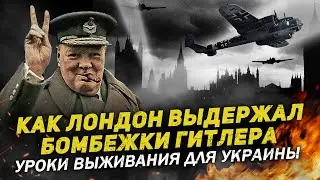 КАК ЛОНДОН ВЫДЕРЖАЛ БОМБЕЖКИ ГИТЛЕРА
УРОКИ ВЫЖИВАНИЯ ДЛЯ УКРАИНЫ!